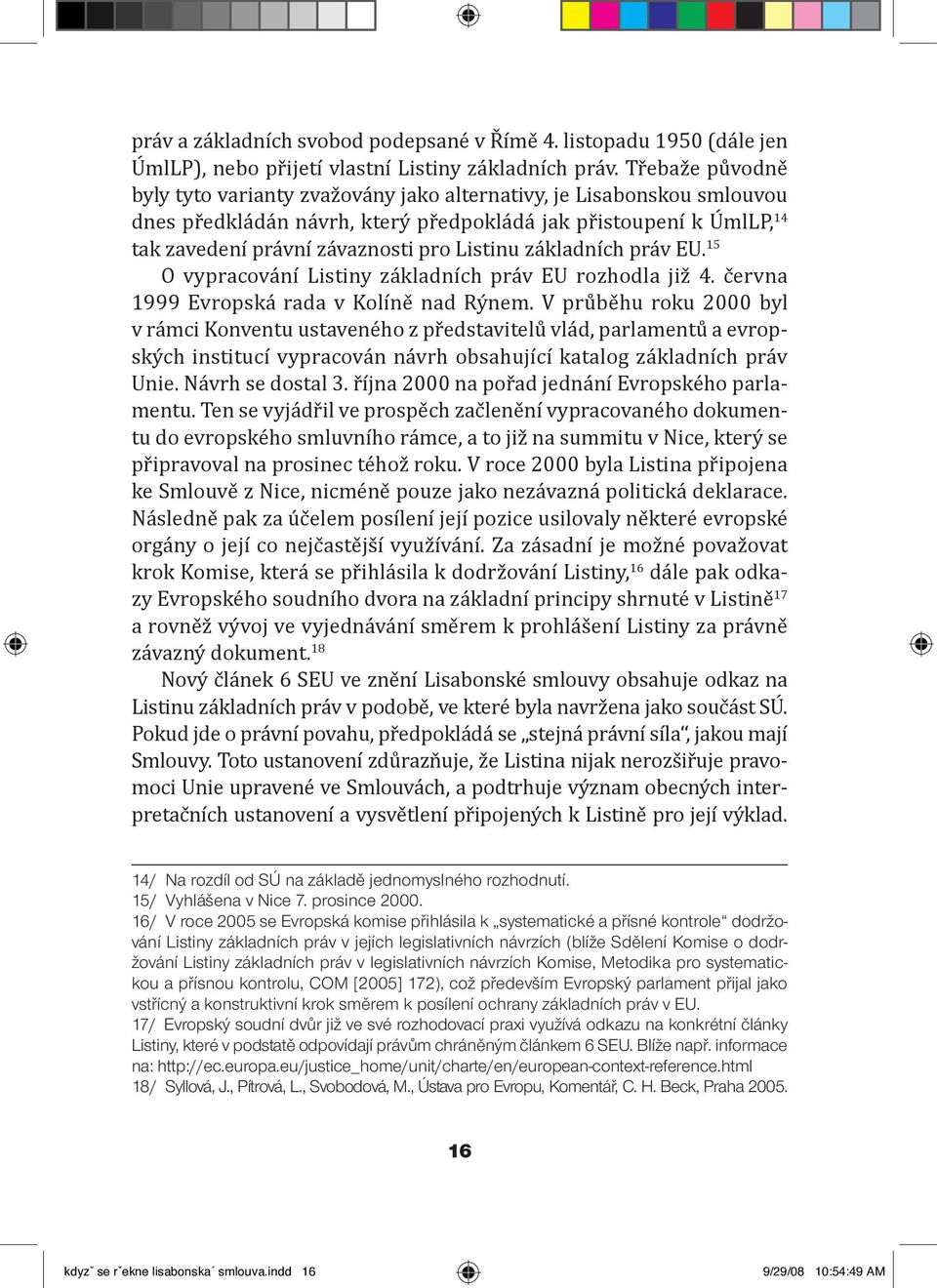 práv a základních svobod podepsané v Římě 4. listopadu 1950 (dále jen ÚmlLP), nebo přijetí vlastní Listiny základních práv. Třebaže původně byly tyto varianty zvažovány jako alternativy, je Lisabonskou smlouvou dnes předkládán návrh, který předpokládá jak přistoupení k ÚmlLP,$^{14}$ tak zavedení právní závaznosti pro Listinu základních práv EU.$^{15}$

O vypracování Listiny základních práv EU rozhodla již 4. června 1999 Evropská rada v Kolíně nad Rýnem. V průběhu roku 2000 byl v rámci Konventu ustaveného z představitelů vlád, parlamentů a evropských institucí vypracován návrh obsahující katalog základních práv Unie. Návrh se dostal 3. října 2000 na pořad jednání Evropského parlamentu. Ten se vyjádřil ve prospěch začlenění vypracovaného dokumentu do evropského smluvního rámce, a to již na summitu v Nice, který se připravoval na prosinec téhož roku. V roce 2000 byla Listina připojena ke Smlouvě z Nice, nicméně pouze jako nezávazná politická deklarace. Následně pak za účelem posílení její pozice usilovaly některé evropské orgány o její co nejčastější využívání. Za zásadní je možné považovat krok Komise, která se přihlásila k dodržování Listiny,$^{16}$ dále pak odkazy Evropského soudního dvora na základní principy shrnuté v Listině$^{17}$ a rovněž vývoj ve vyjednávání směrem k prohlášení Listiny za právně závazný dokument.$^{18}$

Nový článek 6 SEU ve znění Lisabonské smlouvy obsahuje odkaz na Listinu základních práv v podobě, ve které byla navržena jako součást SÚ. Pokud jde o právní povahu, předpokládá se „stejná právní síla“, jakou mají Smlouvy. Toto ustanovení zdůrazňuje, že Listina nijak nerozšiřuje pravomoci Unie upravené ve Smlouvách, a podtrhuje význam obecných interpretačních ustanovení a vysvětlení připojených k Listině pro její výklad.

14/ Na rozdíl od SÚ na základě jednomyslného rozhodnutí.
15/ Vyhlášena v Nice 7. prosince 2000.
16/ V roce 2005 se Evropská komise přihlásila k „systematické a přísné kontrole“ dodržování Listiny základních práv v jejích legislativních návrzích (blíže Sdělení Komise o dodržování Listiny základních práv v legislativních návrzích Komise, Metodika pro systematickou a přísnou kontrolu, COM [2005] 172), což především Evropský parlament přijal jako vstřícný a konstruktivní krok směrem k posílení ochrany základních práv v EU.
17/ Evropský soudní dvůr již ve své rozhodovací praxi využívá odkazu na konkrétní články Listiny, které v podstatě odpovídají právům chráněným článkem 6 SEU. Blíže např. informace na: http://ec.europa.eu/justice_home/unit/charte/en/european-context-reference.html
18/ Syllová, J., Pítrová, L., Svobodová, M., Ústava pro Evropu, Komentář, C. H. Beck, Praha 2005.

16

kdyz˘ se r˘ekne lisabonska´ smlouva.indd 16 9/29/08 10:54:49 AM